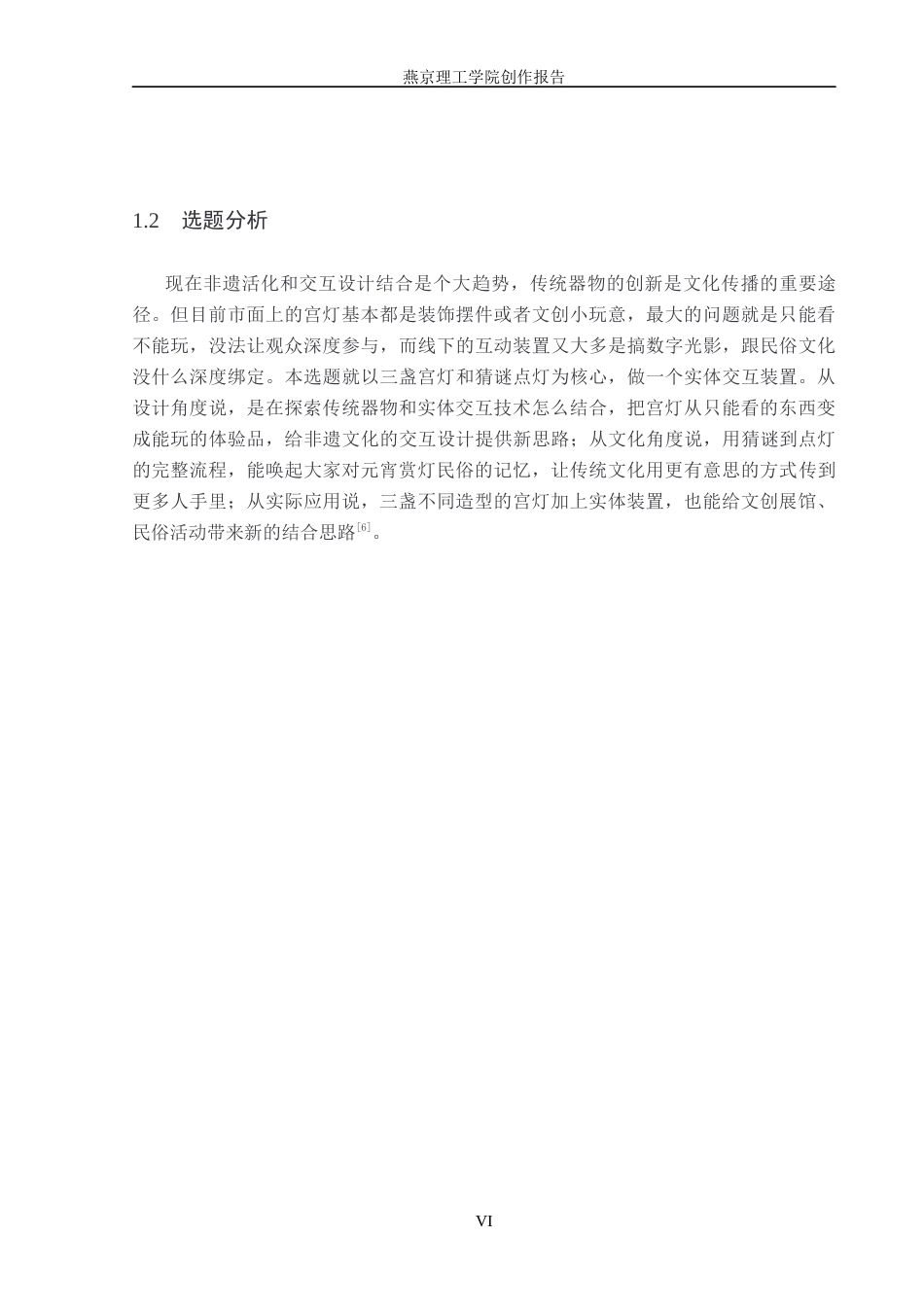 燕京理工学院创作报告

1.2 选题分析

现在非遗活化和交互设计结合是个大趋势，传统器物的创新是文化传播的重要途径。但目前市面上的宫灯基本都是装饰摆件或者文创小玩意，最大的问题就是只能看不能玩，没法让观众深度参与，而线下的互动装置又大多是搞数字光影，跟民俗文化没什么深度绑定。本选题就以三盏宫灯和猜谜点灯为核心，做一个实体交互装置。从设计角度说，是在探索传统器物和实体交互技术怎么结合，把宫灯从只能看的东西变成能玩的体验品，给非遗文化的交互设计提供新思路；从文化角度说，用猜谜到点灯的完整流程，能唤起大家对元宵赏灯民俗的记忆，让传统文化用更有意思的方式传到更多人手里；从实际应用说，三盏不同造型的宫灯加上实体装置，也能给文创展馆、民俗活动带来新的结合思路$^{[6]}$。

VI